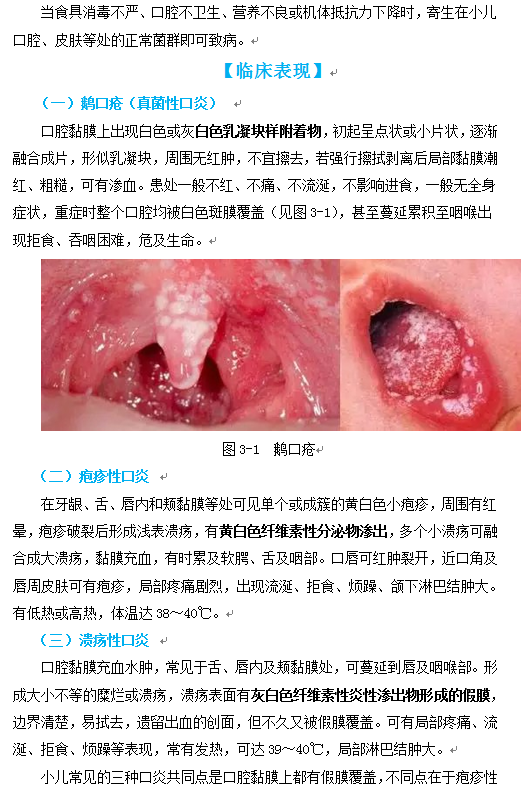 当食具消毒不严、口腔不卫生、营养不良或机体抵抗力下降时，寄生在小儿口腔、皮肤等处的正常菌群即可致病。

【临床表现】

（一）鹅口疮（真菌性口炎）

口腔黏膜上出现白色或灰白色乳凝块样附着物，初起呈点状或小片状，逐渐融合成片，形似乳凝块，周围无红肿，不宜擦去，若强行擦拭剥离后局部黏膜潮红、粗糙，可有渗血。患处一般不红、不痛、不流涎，不影响进食，一般无全身症状，重症时整个口腔均被白色斑膜覆盖（见图3-1），甚至蔓延累积至咽喉出现拒食、吞咽困难，危及生命。

图3-1 鹅口疮

（二）疱疹性口炎

在牙龈、舌、唇内和颊黏膜等处可见单个或成簇的黄白色小疱疹，周围有红晕，疱疹破裂后形成浅表溃疡，有黄白色纤维素性分泌物渗出，多个小溃疡可融合成大溃疡，黏膜充血，有时累及软腭、舌及咽部。口唇可红肿裂开，近口角及唇周皮肤可有疱疹，局部疼痛剧烈，出现流涎、拒食、烦躁、颌下淋巴结肿大。有低热或高热，体温达38～40℃。

（三）溃疡性口炎

口腔黏膜充血水肿，常见于舌、唇内及颊黏膜处，可蔓延到唇及咽喉部。形成大小不等的糜烂或溃疡，溃疡表面有灰白色纤维素性炎性渗出物形成的假膜，边界清楚，易拭去，遗留出血的创面，但不久又被假膜覆盖。可有局部疼痛、流涎、拒食、烦躁等表现，常有发热，可达39～40℃，局部淋巴结肿大。

小儿常见的三种口炎共同点是口腔黏膜上都有假膜覆盖，不同点在于疱疹性